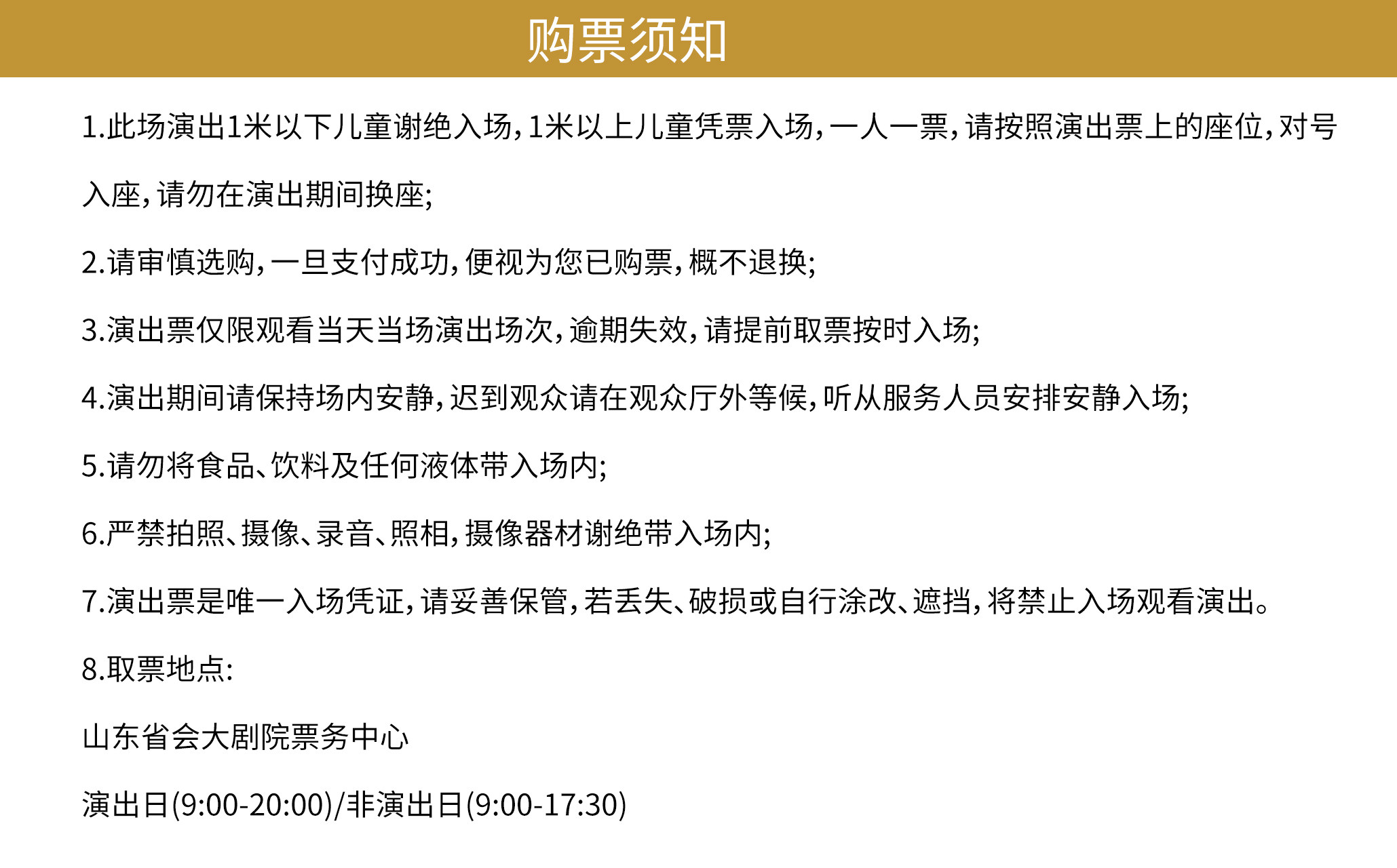 购票须知

1.此场演出1米以下儿童谢绝入场,1米以上儿童凭票入场,一人一票,请按照演出票上的座位,对号入座,请勿在演出期间换座;

2.请审慎选购,一旦支付成功,便视为您已购票,概不退换;

3.演出票仅限观看当天当场演出场次,逾期失效,请提前取票按时入场;

4.演出期间请保持场内安静,迟到观众请在观众厅外等候,听从服务人员安排安静入场;

5.请勿将食品、饮料及任何液体带入场内;

6.严禁拍照、摄像、录音、照相,摄像器材谢绝带入场内;

7.演出票是唯一入场凭证,请妥善保管,若丢失、破损或自行涂改、遮挡,将禁止入场观看演出。

8.取票地点:

山东省会大剧院票务中心

演出日(9:00-20:00)/非演出日(9:00-17:30)